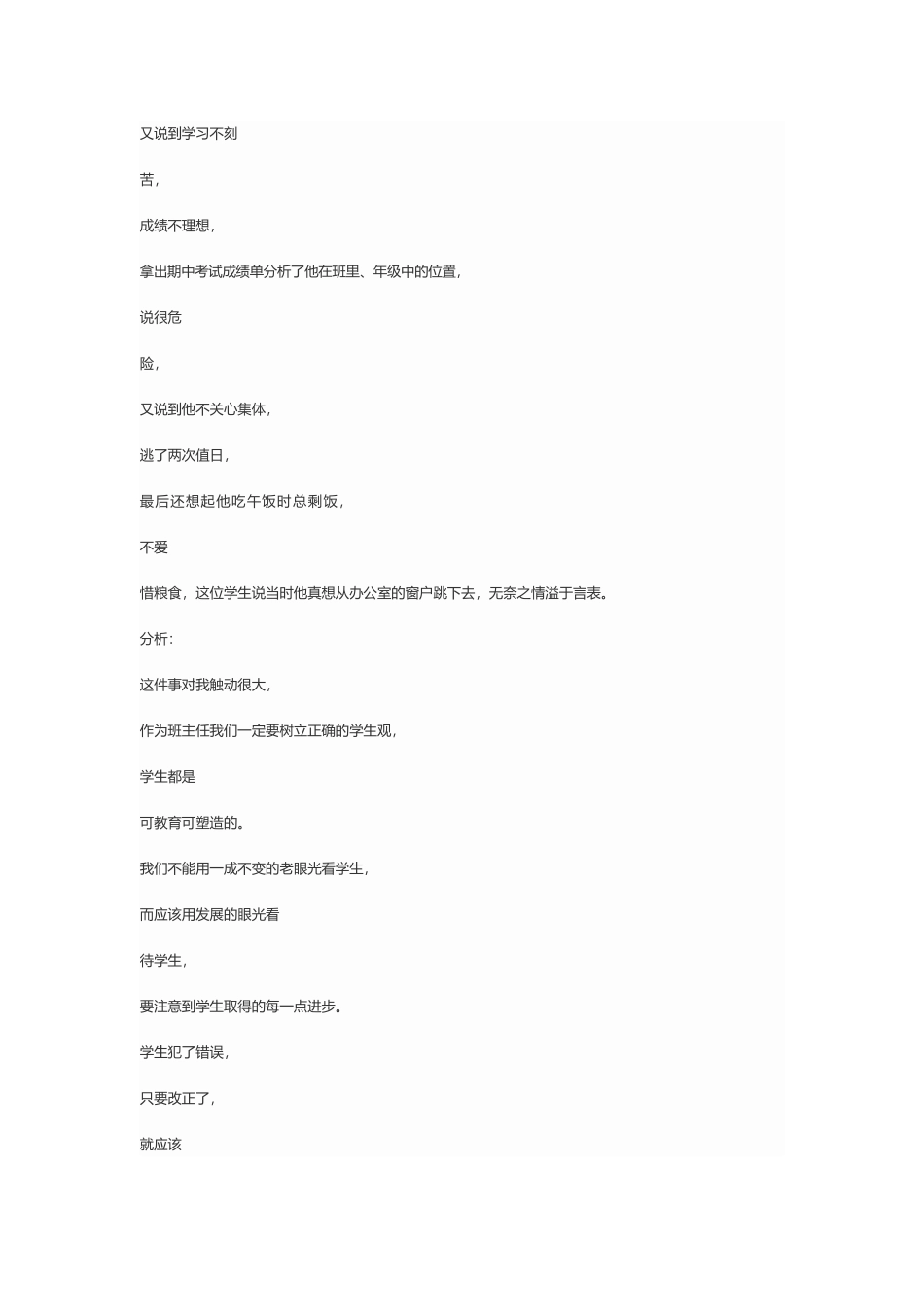 又说到学习不刻

苦,

成绩不理想,

拿出期中考试成绩单分析了他在班里、年级中的位置,

说很危

险,

又说到他不关心集体,

逃了两次值日,

最后还想起他吃午饭时总剩饭,

不爱

惜粮食，这位学生说当时他真想从办公室的窗户跳下去，无奈之情溢于言表。

分析:

这件事对我触动很大,

作为班主任我们一定要树立正确的学生观,

学生都是

可教育可塑造的。

我们不能用一成不变的老眼光看学生,

而应该用发展的眼光看

待学生,

要注意到学生取得的每一点进步。

学生犯了错误,

只要改正了,

就应该